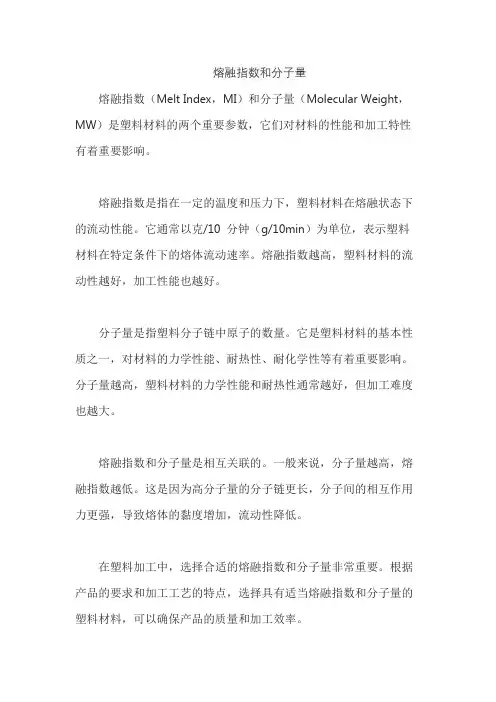 熔融指数和分子量

熔融指数（Melt Index，MI）和分子量（Molecular Weight，MW）是塑料材料的两个重要参数，它们对材料的性能和加工特性有着重要影响。

熔融指数是指在一定的温度和压力下，塑料材料在熔融状态下的流动性能。它通常以克/10 分钟（g/10min）为单位，表示塑料材料在特定条件下的熔体流动速率。熔融指数越高，塑料材料的流动性越好，加工性能也越好。

分子量是指塑料分子链中原子的数量。它是塑料材料的基本性质之一，对材料的力学性能、耐热性、耐化学性等有着重要影响。分子量越高，塑料材料的力学性能和耐热性通常越好，但加工难度也越大。

熔融指数和分子量是相互关联的。一般来说，分子量越高，熔融指数越低。这是因为高分子量的分子链更长，分子间的相互作用力更强，导致熔体的黏度增加，流动性降低。

在塑料加工中，选择合适的熔融指数和分子量非常重要。根据产品的要求和加工工艺的特点，选择具有适当熔融指数和分子量的塑料材料，可以确保产品的质量和加工效率。